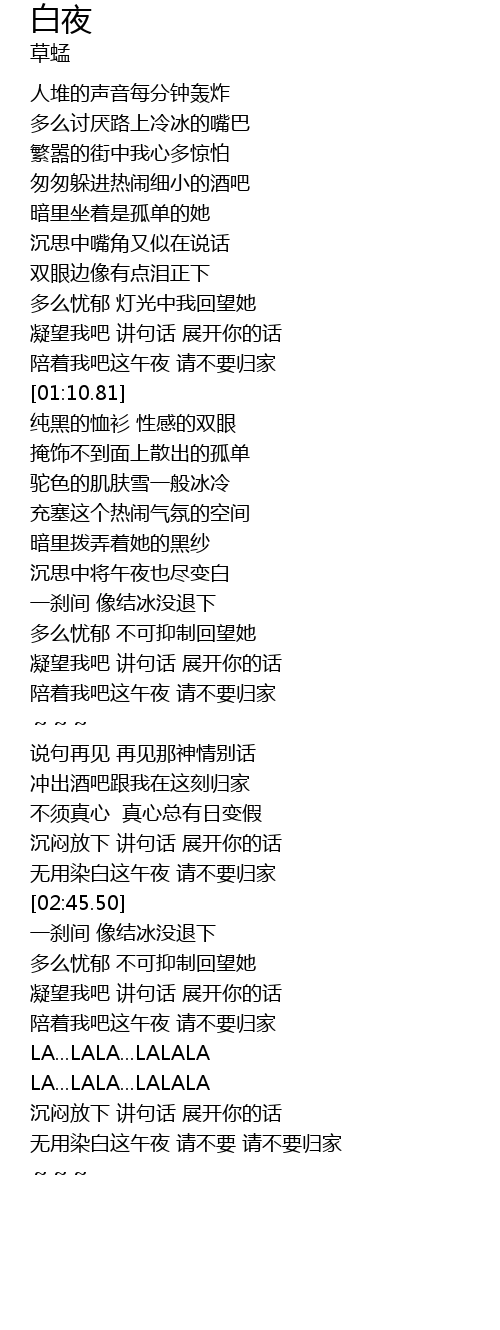 白夜
草蜢

人堆的声音每分钟轰炸
多么讨厌路上冷冰的嘴巴
繁嚣的街中我心多惊怕
匆匆躲进热闹细小的酒吧
暗里坐着是孤单的她
沉思中嘴角又似在说话
双眼边像有点泪正下
多么忧郁 灯光中我回望她
凝望我吧 讲句话 展开你的话
陪着我吧这午夜 请不要归家
[01:10.81]
纯黑的恤衫 性感的双眼
掩饰不到面上散出的孤单
驼色的肌肤雪一般冰冷
充塞这个热闹气氛的空间
暗里拨弄着她的黑纱
沉思中将午夜也尽变白
一刹间 像结冰没退下
多么忧郁 不可抑制回望她
凝望我吧 讲句话 展开你的话
陪着我吧这午夜 请不要归家
~ ~ ~
说句再见 再见那神情别话
冲出酒吧跟我在这刻归家
不须真心 真心总有日变假
沉闷放下 讲句话 展开你的话
无用染白这午夜 请不要归家
[02:45.50]
一刹间 像结冰没退下
多么忧郁 不可抑制回望她
凝望我吧 讲句话 展开你的话
陪着我吧这午夜 请不要归家
LA...LALA...LALALA
LA...LALA...LALALA
沉闷放下 讲句话 展开你的话
无用染白这午夜 请不要 请不要归家
~ ~ ~